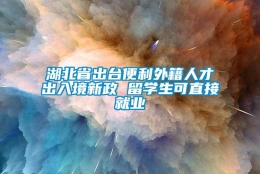 湖北省出台便利外籍人才出入境新政 留学生可直接就业